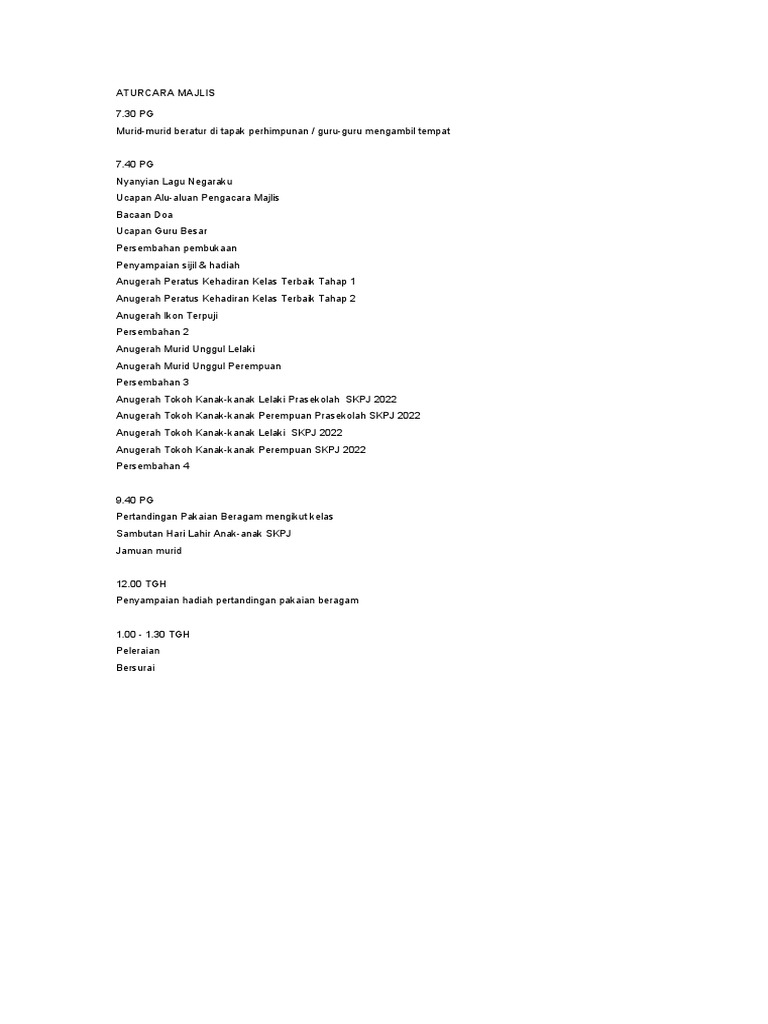 ATURCARA MAJLIS

7.30 PG
Murid-murid beratur di tapak perhimpunan / guru-guru mengambil tempat

7.40 PG
Nyanyian Lagu Negaraku
Ucapan Alu-aluan Pengacara Majlis
Bacaan Doa
Ucapan Guru Besar
Persembahan pembukaan
Penyampaian sijil & hadiah
Anugerah Peratus Kehadiran Kelas Terbaik Tahap 1
Anugerah Peratus Kehadiran Kelas Terbaik Tahap 2
Anugerah Ikon Terpuji
Persembahan 2
Anugerah Murid Unggul Lelaki
Anugerah Murid Unggul Perempuan
Persembahan 3
Anugerah Tokoh Kanak-kanak Lelaki Prasekolah SKPJ 2022
Anugerah Tokoh Kanak-kanak Perempuan Prasekolah SKPJ 2022
Anugerah Tokoh Kanak-kanak Lelaki SKPJ 2022
Anugerah Tokoh Kanak-kanak Perempuan SKPJ 2022
Persembahan 4

9.40 PG
Pertandingan Pakaian Beragam mengikut kelas
Sambutan Hari Lahir Anak-anak SKPJ
Jamuan murid

12.00 TGH
Penyampaian hadiah pertandingan pakaian beragam

1.00 - 1.30 TGH
Peleraian
Bersurai